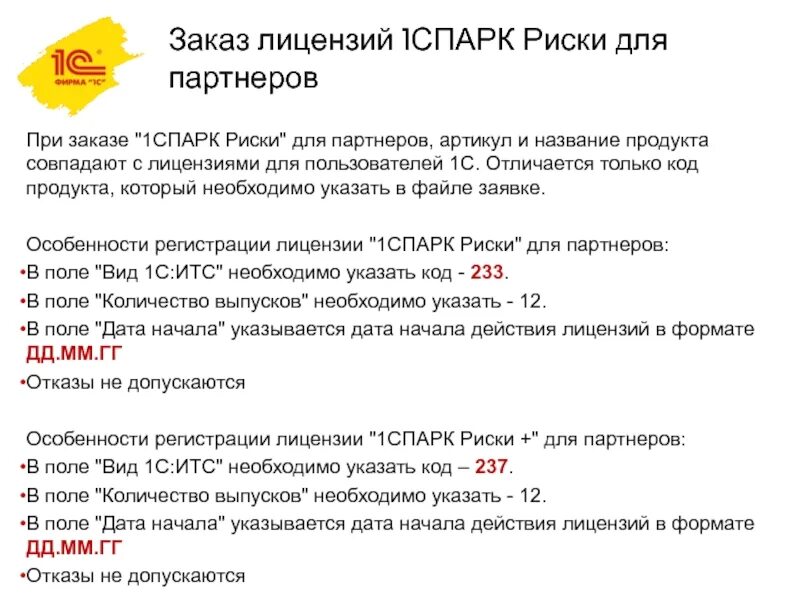 1С ФИРМА "1С"

Заказ лицензий 1СПАРК Риски для партнеров

При заказе "1СПАРК Риски" для партнеров, артикул и название продукта совпадают с лицензиями для пользователей 1С. Отличается только код продукта, который необходимо указать в файле заявке.

Особенности регистрации лицензии "1СПАРК Риски" для партнеров:
•В поле "Вид 1С:ИТС" необходимо указать код - 233.
•В поле "Количество выпусков" необходимо указать - 12.
•В поле "Дата начала" указывается дата начала действия лицензий в формате ДД.ММ.ГГ
•Отказы не допускаются

Особенности регистрации лицензии "1СПАРК Риски +" для партнеров:
•В поле "Вид 1С:ИТС" необходимо указать код – 237.
•В поле "Количество выпусков" необходимо указать - 12.
•В поле "Дата начала" указывается дата начала действия лицензий в формате ДД.ММ.ГГ
•Отказы не допускаются